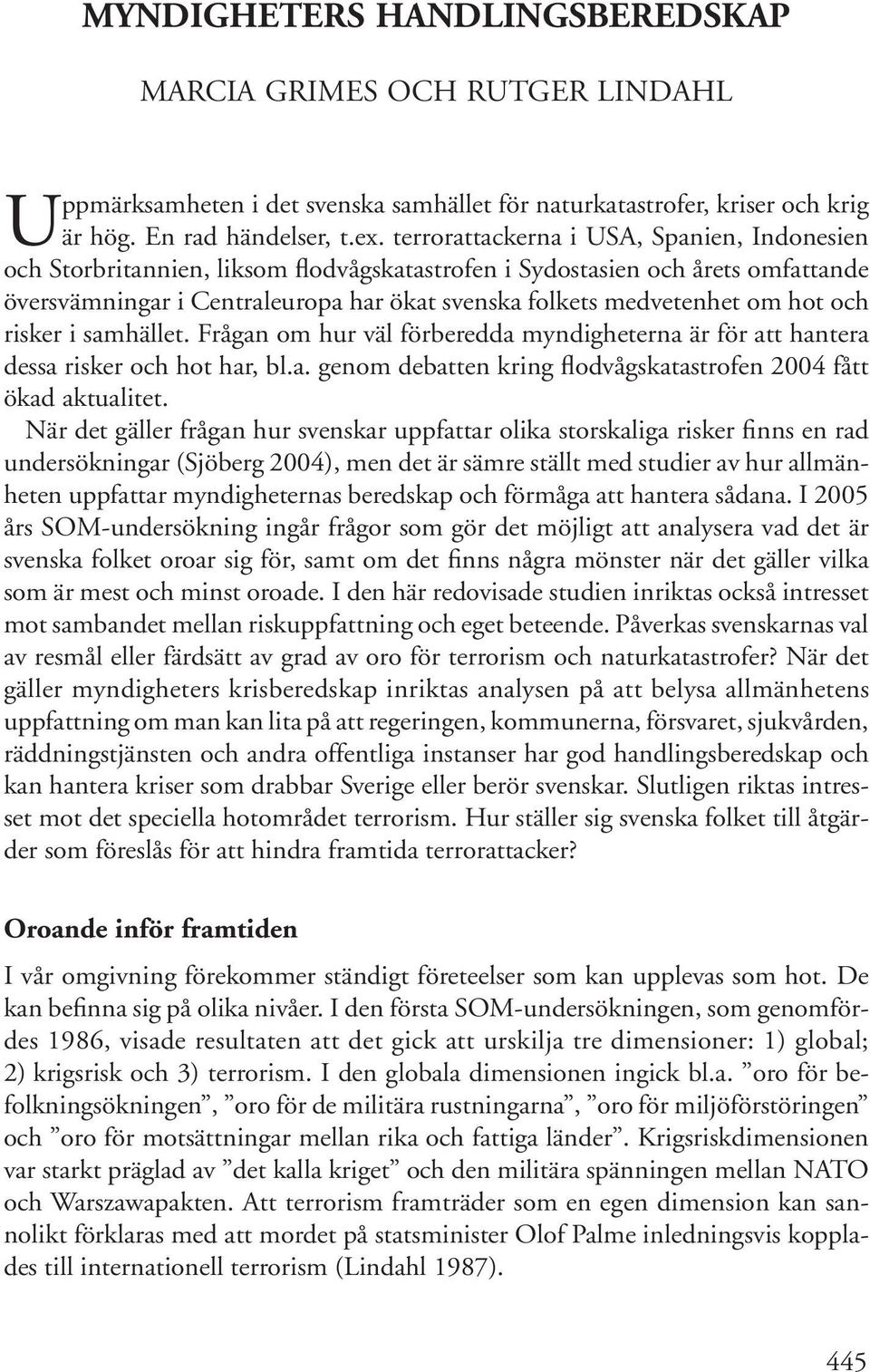 MYNDIGHETERS HANDLINGSBEREDSKAP

MARCIA GRIMES OCH RUTGER LINDAHL

Uppmärksamheten i det svenska samhället för naturkatastrofer, kriser och krig är hög. En rad händelser, t.ex. terrorattackerna i USA, Spanien, Indonesien och Storbritannien, liksom flodvågskatastrofen i Sydostasien och årets omfattande översvämningar i Centraleuropa har ökat svenska folkets medvetenhet om hot och risker i samhället. Frågan om hur väl förberedda myndigheterna är för att hantera dessa risker och hot har, bl.a. genom debatten kring flodvågskatastrofen 2004 fått ökad aktualitet.

När det gäller frågan hur svenskar uppfattar olika storskaliga risker finns en rad undersökningar (Sjöberg 2004), men det är sämre ställt med studier av hur allmänheten uppfattar myndigheternas beredskap och förmåga att hantera sådana. I 2005 års SOM-undersökning ingår frågor som gör det möjligt att analysera vad det är svenska folket oroar sig för, samt om det finns några mönster när det gäller vilka som är mest och minst oroade. I den här redovisade studien inriktas också intresset mot sambandet mellan riskuppfattning och eget beteende. Påverkas svenskarnas val av resmål eller färdsätt av grad av oro för terrorism och naturkatastrofer? När det gäller myndigheters krisberedskap inriktas analysen på att belysa allmänhetens uppfattning om man kan lita på att regeringen, kommunerna, försvaret, sjukvården, räddningstjänsten och andra offentliga instanser har god handlingsberedskap och kan hantera kriser som drabbar Sverige eller berör svenskar. Slutligen riktas intresset mot det speciella hotområdet terrorism. Hur ställer sig svenska folket till åtgärder som föreslås för att hindra framtida terrorattacker?

Oroande inför framtiden

I vår omgivning förekommer ständigt företeelser som kan upplevas som hot. De kan befinna sig på olika nivåer. I den första SOM-undersökningen, som genomfördes 1986, visade resultaten att det gick att urskilja tre dimensioner: 1) global; 2) krigsrisk och 3) terrorism. I den globala dimensionen ingick bl.a. ”oro för befolkningsökningen”, ”oro för de militära rustningarna”, ”oro för miljöförstöringen” och ”oro för motsättningar mellan rika och fattiga länder”. Krigsriskdimensionen var starkt präglad av ”det kalla kriget” och den militära spänningen mellan NATO och Warszawapakten. Att terrorism framträder som en egen dimension kan sannolikt förklaras med att mordet på statsminister Olof Palme inledningsvis kopplades till internationell terrorism (Lindahl 1987).

445